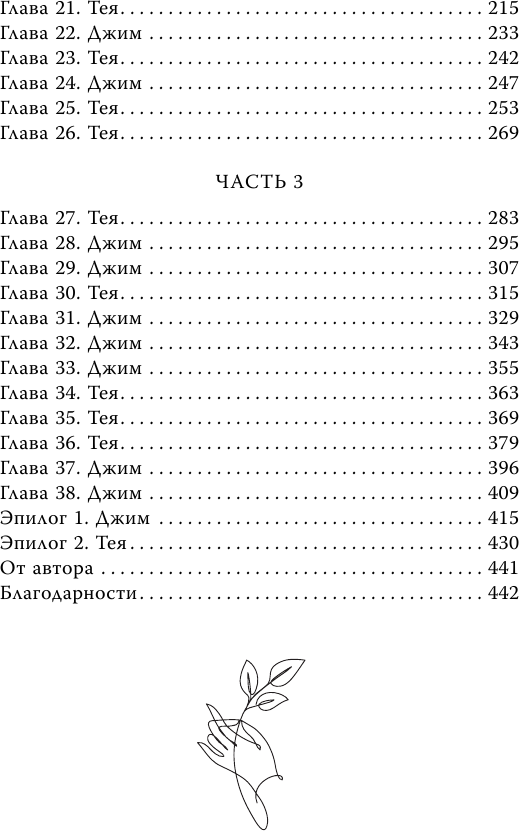 Глава 21. Тея 215
Глава 22. Джим 233
Глава 23. Тея 242
Глава 24. Джим 247
Глава 25. Тея 253
Глава 26. Тея 269

ЧАСТЬ 3

Глава 27. Тея 283
Глава 28. Джим 295
Глава 29. Джим 307
Глава 30. Тея 315
Глава 31. Джим 329
Глава 32. Джим 343
Глава 33. Джим 355
Глава 34. Тея 363
Глава 35. Тея 369
Глава 36. Тея 379
Глава 37. Джим 396
Глава 38. Джим 409
Эпилог 1. Джим 415
Эпилог 2. Тея 430
От автора 441
Благодарности 442